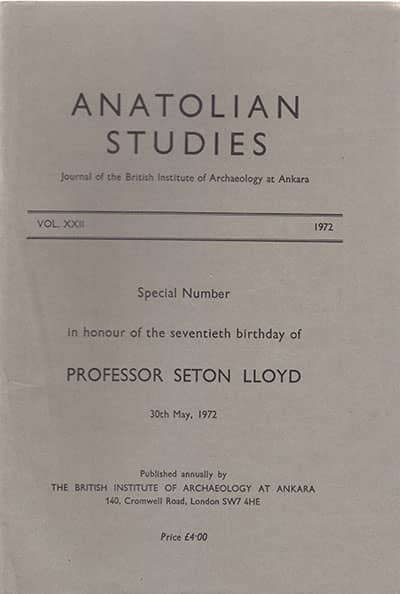 ANATOLIAN STUDIES

Journal of the British Institute of Archaeology at Ankara

VOL. XXII 1972

Special Number

in honour of the seventieth birthday of

PROFESSOR SETON LLOYD

30th May, 1972

Published annually by
THE BRITISH INSTITUTE OF ARCHAEOLOGY AT ANKARA
140, Cromwell Road, London SW7 4HE

Price £4·00